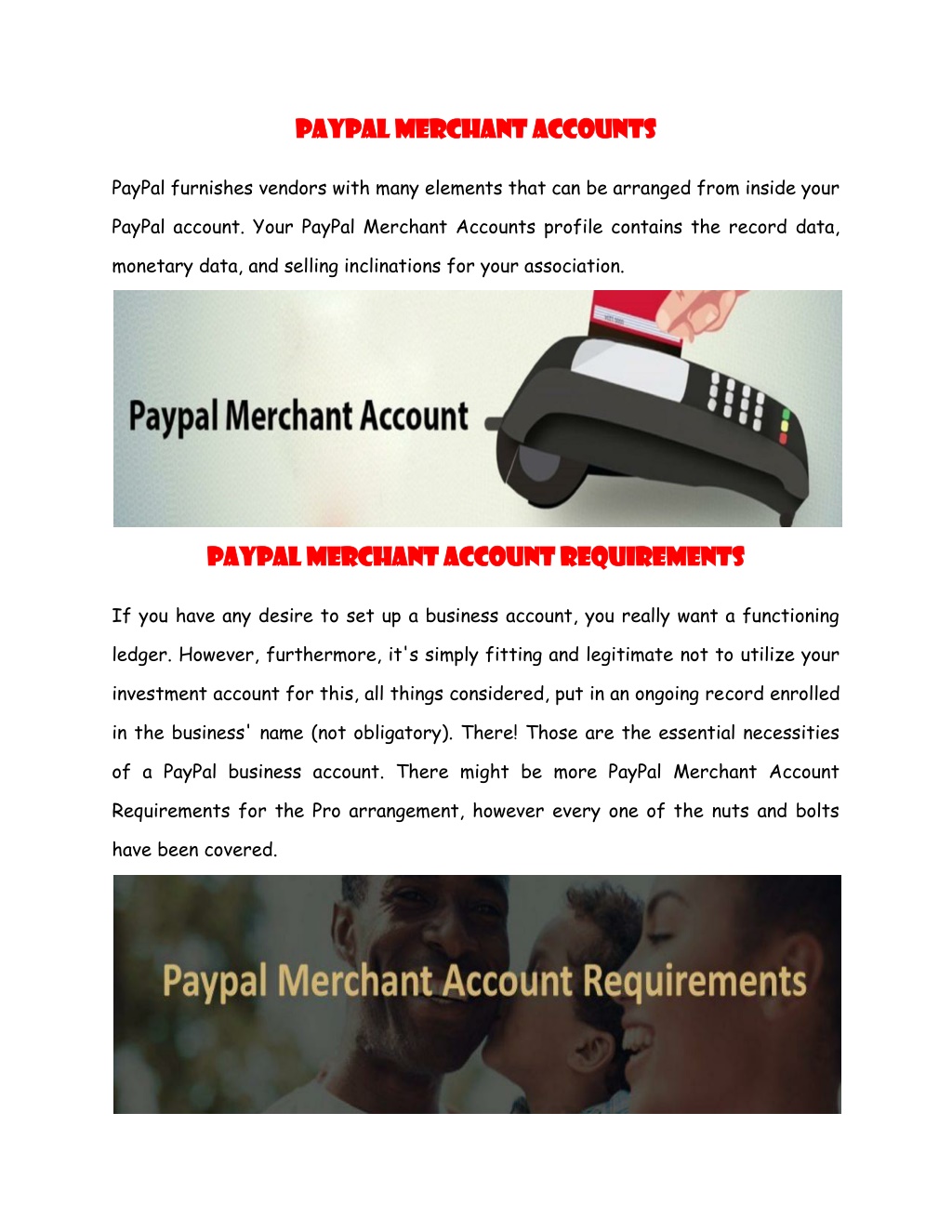 PAYPAL MERCHANT ACCOUNTS

PayPal furnishes vendors with many elements that can be arranged from inside your PayPal account. Your PayPal Merchant Accounts profile contains the record data, monetary data, and selling inclinations for your association.

Paypal Merchant Account

PAYPAL MERCHANT ACCOUNT REQUIREMENTS

If you have any desire to set up a business account, you really want a functioning ledger. However, furthermore, it's simply fitting and legitimate not to utilize your investment account for this, all things considered, put in an ongoing record enrolled in the business' name (not obligatory). There! Those are the essential necessities of a PayPal business account. There might be more PayPal Merchant Account Requirements for the Pro arrangement, however every one of the nuts and bolts have been covered.

Paypal Merchant Account Requirements